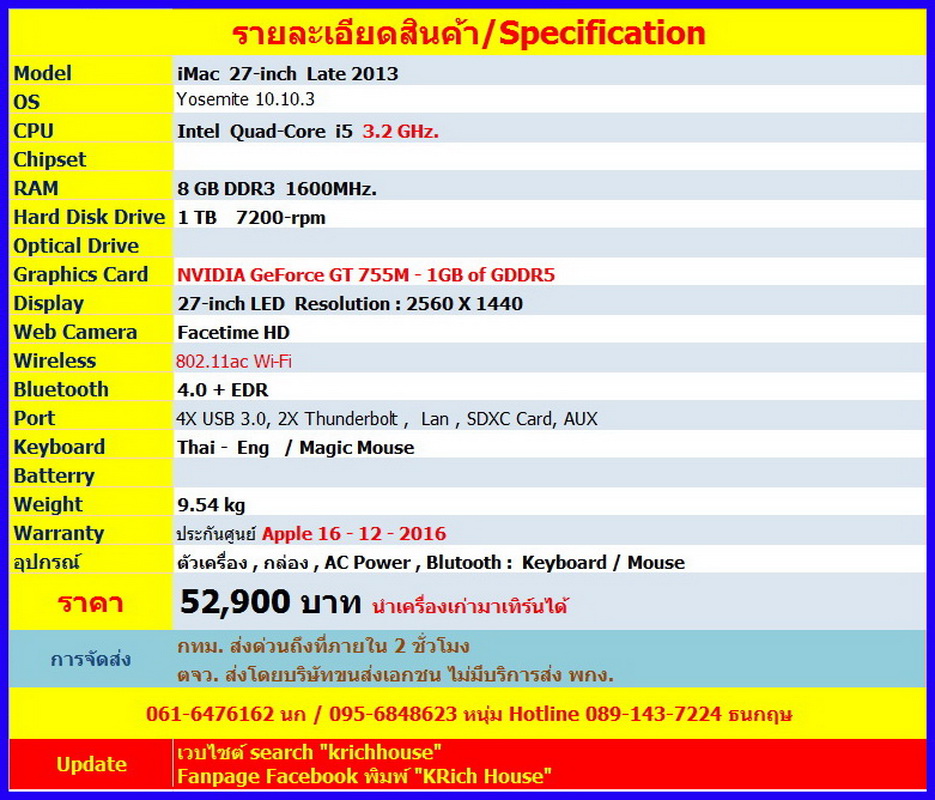 รายละเอียดสินค้า/Specification

| Model | iMac 27-inch Late 2013 |
|---|---|
| OS | Yosemite 10.10.3 |
| CPU | Intel Quad-Core i5 3.2 GHz. |
| Chipset | |
| RAM | 8 GB DDR3 1600MHz. |
| Hard Disk Drive | 1 TB 7200-rpm |
| Optical Drive | |
| Graphics Card | NVIDIA GeForce GT 755M - 1GB of GDDR5 |
| Display | 27-inch LED Resolution : 2560 X 1440 |
| Web Camera | Facetime HD |
| Wireless | 802.11ac Wi-Fi |
| Bluetooth | 4.0 + EDR |
| Port | 4X USB 3.0, 2X Thunderbolt , Lan , SDXC Card, AUX |
| Keyboard | Thai - Eng / Magic Mouse |
| Batterry | |
| Weight | 9.54 kg |
| Warranty | ประกันศูนย์ Apple 16 - 12 - 2016 |
| อุปกรณ์ | ตัวเครื่อง , กล่อง , AC Power , Blutooth : Keyboard / Mouse |
| ราคา | 52,900 บาท นำเครื่องเก่ามาเทิร์นได้ |
| การจัดส่ง | กทม. ส่งด่วนถึงที่ภายใน 2 ชั่วโมง ตจว. ส่งโดยบริษัทขนส่งเอกชน ไม่มีบริการส่ง พกง. |

061-6476162 นก / 095-6848623 หนุ่ม Hotline 089-143-7224 ธนกฤษ

Update
เวบไซต์ search "krichhouse"
Fanpage Facebook พิมพ์ "KRich House"